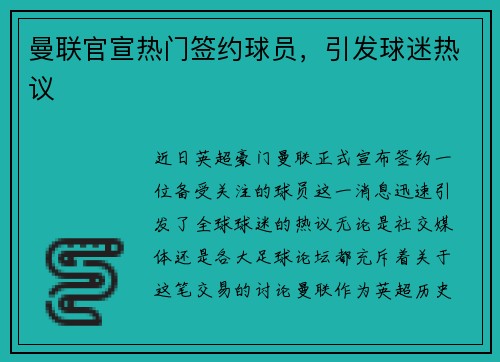 曼联官宣热门签约球员，引发球迷热议

近日英超豪门曼联正式宣布签约一位备受关注的球员这一消息迅速引发了全球球迷的热议无论是社交媒体还是各大足球论坛都充斥着关于这笔交易的讨论曼联作为英超历史